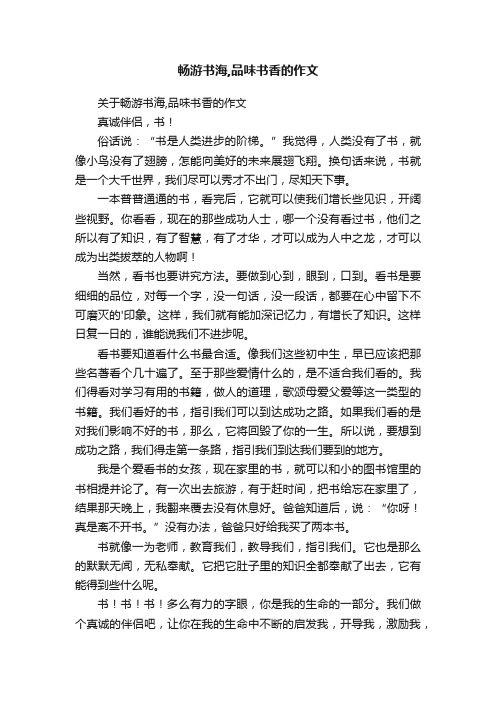 畅游书海,品味书香的作文

关于畅游书海,品味书香的作文

真诚伴侣，书！

俗话说：“书是人类进步的阶梯。”我觉得，人类没有了书，就像小鸟没有了翅膀，怎能向美好的未来展翅飞翔。换句话来说，书就是一个大千世界，我们尽可以秀才不出门，尽知天下事。

一本普普通通的书，看完后，它就可以使我们增长些见识，开阔些视野。你看看，现在的那些成功人士，哪一个没有看过书，他们之所以有了知识，有了智慧，有了才华，才可以成为人中之龙，才可以成为出类拔萃的人物啊！

当然，看书也要讲究方法。要做到心到，眼到，口到。看书是要细细的品位，对每一个字，没一句话，没一段话，都要在心中留下不可磨灭的'印象。这样，我们就有能加深记忆力，有增长了知识。这样日复一日的，谁能说我们不进步呢。

看书要知道看什么书最合适。像我们这些初中生，早已应该把那些名著看个几十遍了。至于那些爱情什么的，是不适合我们看的。我们得看对学习有用的书籍，做人的道理，歌颂母爱父爱等这一类型的书籍。我们看好的书，指引我们可以到达成功之路。如果我们看的是对我们影响不好的书，那么，它将回毁了你的一生。所以说，要想到成功之路，我们得走第一条路，指引我们到达我们要到的地方。

我是个爱看书的女孩，现在家里的书，就可以和小的图书馆里的书相提并论了。有一次出去旅游，有于赶时间，把书给忘在家里了，结果那天晚上，我翻来覆去没有休息好。爸爸知道后，说：“你呀！真是离不开书。”没有办法，爸爸只好给我买了两本书。

书就像一为老师，教育我们，教导我们，指引我们。它也是那么的默默无闻，无私奉献。它把它肚子里的知识全都奉献了出去，它有能得到些什么呢。

书！书！书！多么有力的字眼，你是我的生命的一部分。我们做个真诚的伴侣吧，让你在我的生命中不断的启发我，开导我，激励我，